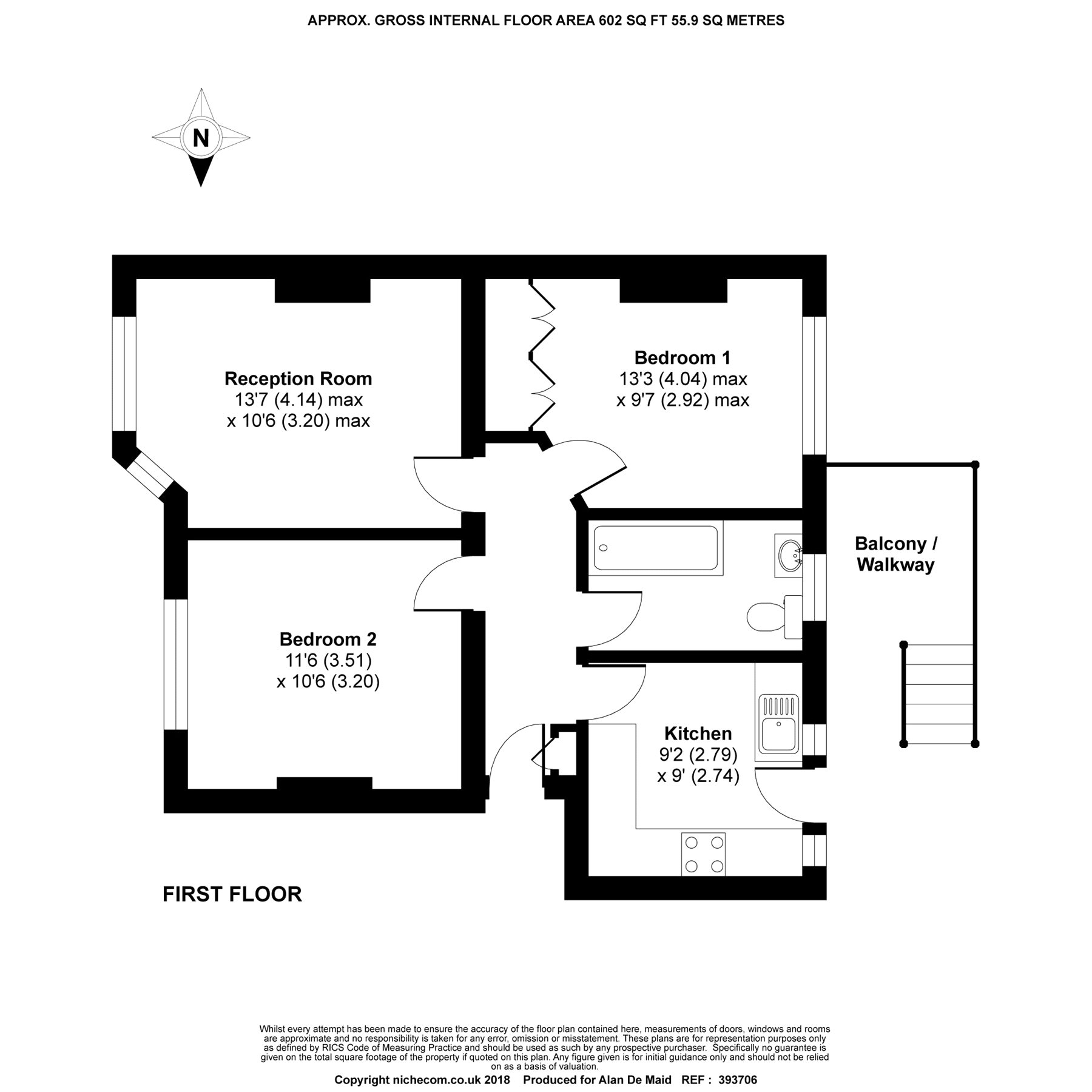 APPROX. GROSS INTERNAL FLOOR AREA 602 SQ FT 55.9 SQ METRES

N

Reception Room
13'7 (4.14) max
x 10'6 (3.20) max

Bedroom 1
13'3 (4.04) max
x 9'7 (2.92) max

Balcony /
Walkway

Bedroom 2
11'6 (3.51)
x 10'6 (3.20)

Kitchen
9'2 (2.79)
x 9' (2.74)

FIRST FLOOR

Whilst every attempt has been made to ensure the accuracy of the floor plan contained here, measurements of doors, windows and rooms are approximate and no responsibility is taken for any error, omission or misstatement. These plans are for representation purposes only as defined by RICS Code of Measuring Practice and should be used as such by any prospective purchaser. Specifically no guarantee is given on the total square footage of the property if quoted on this plan. Any figure given is for initial guidance only and should not be relied on as a basis of valuation.
Copyright nichecom.co.uk 2018 Produced for Alan De Maid REF : 393706